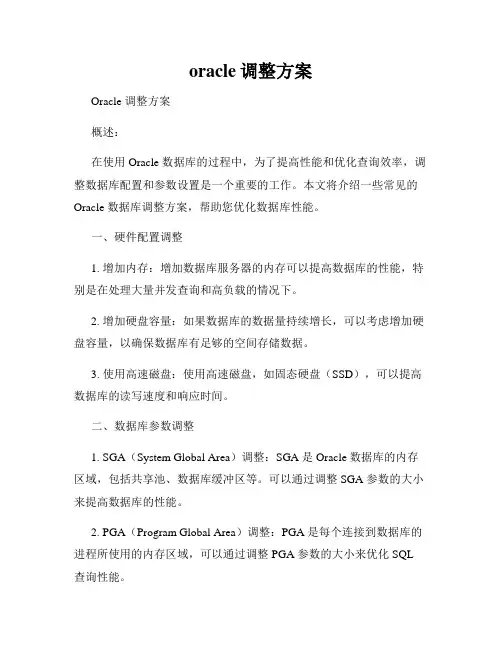 oracle 调整方案

Oracle 调整方案

概述：

在使用 Oracle 数据库的过程中，为了提高性能和优化查询效率，调整数据库配置和参数设置是一个重要的工作。本文将介绍一些常见的 Oracle 数据库调整方案，帮助您优化数据库性能。

一、硬件配置调整

1. 增加内存：增加数据库服务器的内存可以提高数据库的性能，特别是在处理大量并发查询和高负载的情况下。

2. 增加硬盘容量：如果数据库的数据量持续增长，可以考虑增加硬盘容量，以确保数据库有足够的空间存储数据。

3. 使用高速磁盘：使用高速磁盘，如固态硬盘（SSD），可以提高数据库的读写速度和响应时间。

二、数据库参数调整

1. SGA（System Global Area）调整：SGA 是 Oracle 数据库的内存区域，包括共享池、数据库缓冲区等。可以通过调整 SGA 参数的大小来提高数据库的性能。

2. PGA（Program Global Area）调整：PGA 是每个连接到数据库的进程所使用的内存区域，可以通过调整 PGA 参数的大小来优化 SQL 查询性能。